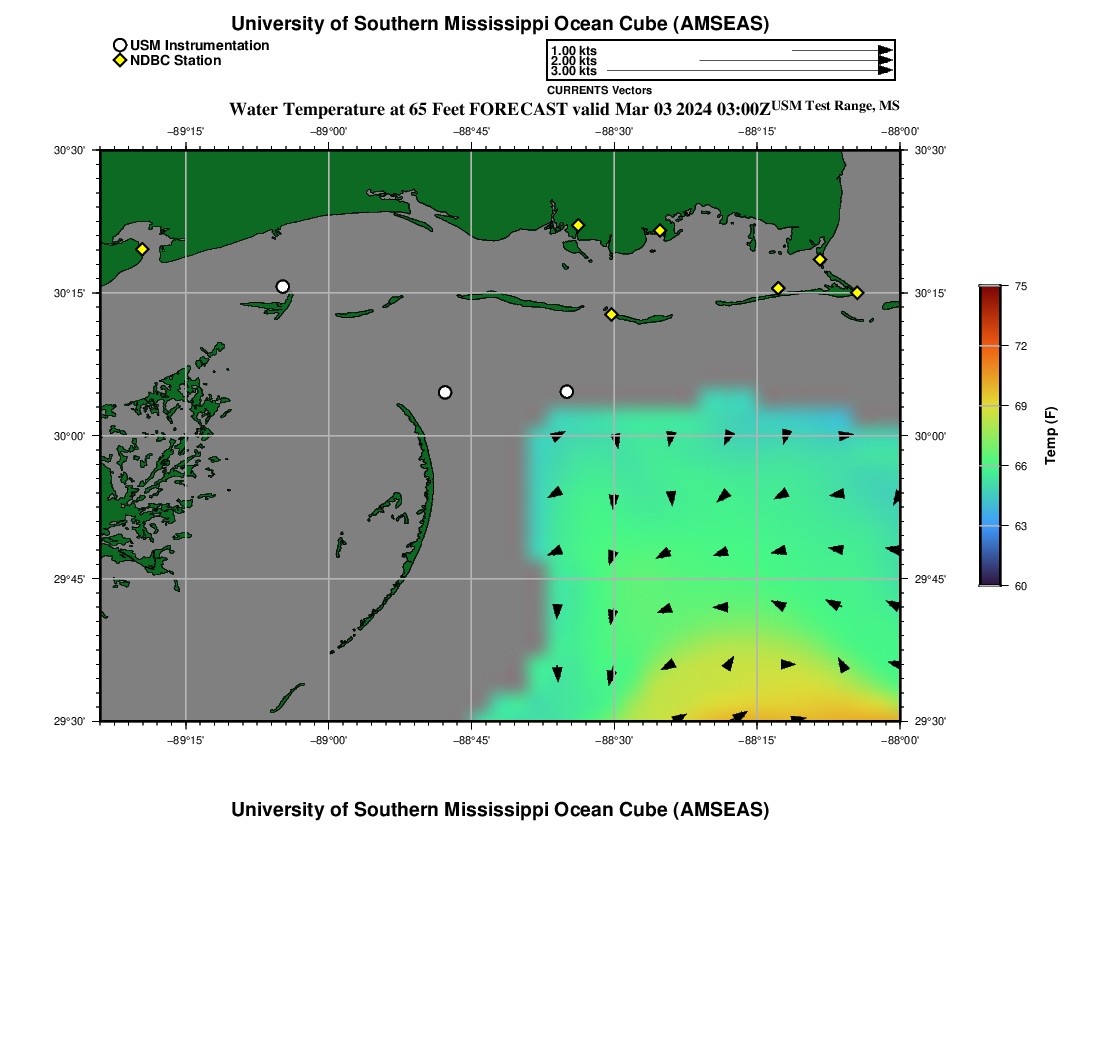 University of Southern Mississippi Ocean Cube (AMSEAS)

USM Instrumentation
NDBC Station

1.00 kts
2.00 kts
3.00 kts
CURRENTS Vectors

Water Temperature at 65 Feet FORECAST valid Mar 03 2024 03:00Z USM Test Range, MS

−89°15' −89°00' −88°45' −88°30' −88°15' −88°00'

30°30' 30°15' 30°00' 29°45' 29°30'

30°30' 30°15' 30°00' 29°45' 29°30'

−89°15' −89°00' −88°45' −88°30' −88°15' −88°00'

75
72
69
66
63
60
Temp (F)

University of Southern Mississippi Ocean Cube (AMSEAS)